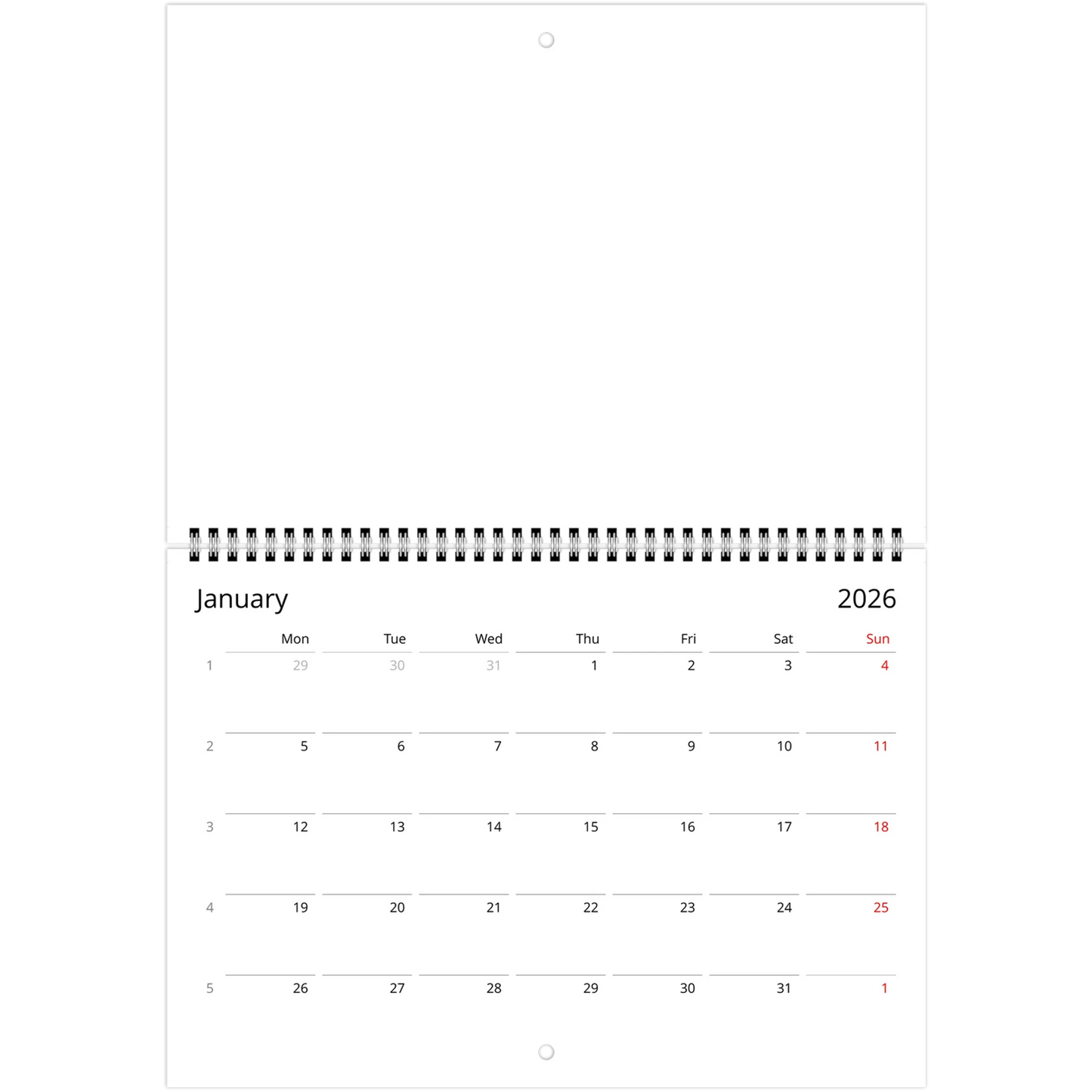 January 2026

| | Mon | Tue | Wed | Thu | Fri | Sat | Sun |
|---|---|---|---|---|---|---|---|
| 1 | 29 | 30 | 31 | 1 | 2 | 3 | 4 |
| 2 | 5 | 6 | 7 | 8 | 9 | 10 | 11 |
| 3 | 12 | 13 | 14 | 15 | 16 | 17 | 18 |
| 4 | 19 | 20 | 21 | 22 | 23 | 24 | 25 |
| 5 | 26 | 27 | 28 | 29 | 30 | 31 | 1 |